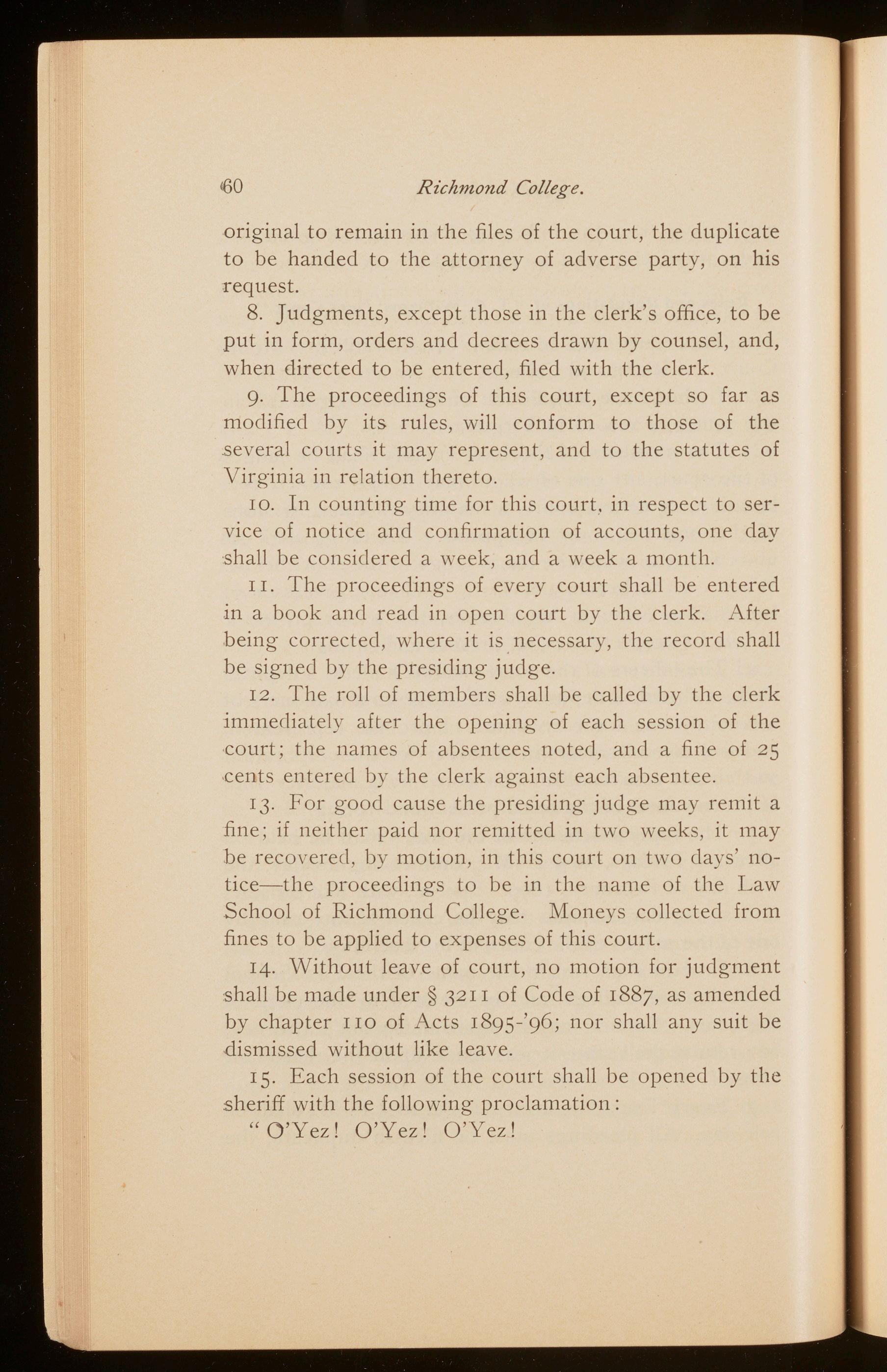 60 Richmond College.

original to remain in the files of the court, the duplicate to be handed to the attorney of adverse party, on his request.

8. Judgments, except those in the clerk's office, to be put in form, orders and decrees drawn by counsel, and, when directed to be entered, filed with the clerk.

9. The proceedings of this court, except so far as modified by its rules, will conform to those of the several courts it may represent, and to the statutes of Virginia in relation thereto.

10. In counting time for this court, in respect to service of notice and confirmation of accounts, one day shall be considered a week, and a week a month.

11. The proceedings of every court shall be entered in a book and read in open court by the clerk. After being corrected, where it is necessary, the record shall be signed by the presiding judge.

12. The roll of members shall be called by the clerk immediately after the opening of each session of the court; the names of absentees noted, and a fine of 25 cents entered by the clerk against each absentee.

13. For good cause the presiding judge may remit a fine; if neither paid nor remitted in two weeks, it may be recovered, by motion, in this court on two days' notice—the proceedings to be in the name of the Law School of Richmond College. Moneys collected from fines to be applied to expenses of this court.

14. Without leave of court, no motion for judgment shall be made under § 3211 of Code of 1887, as amended by chapter 110 of Acts 1895-'96; nor shall any suit be dismissed without like leave.

15. Each session of the court shall be opened by the sheriff with the following proclamation:

"O'Yez! O'Yez! O'Yez!